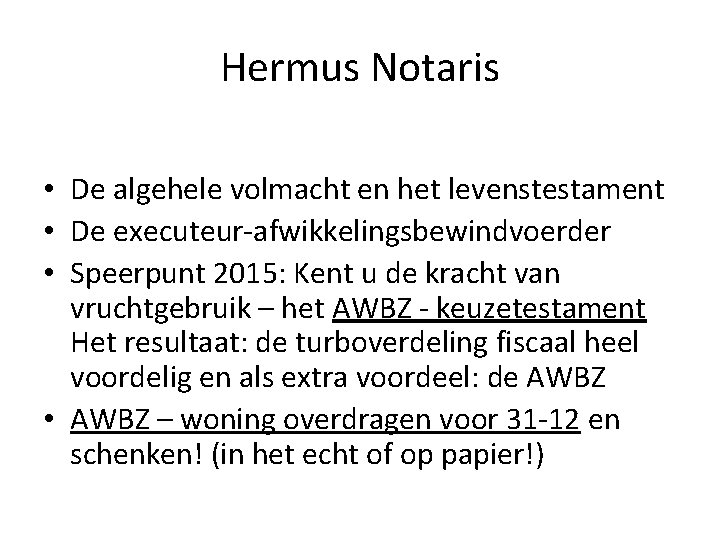 Hermus Notaris

• De algehele volmacht en het levenstestament
• De executeur-afwikkelingsbewindvoerder
• Speerpunt 2015: Kent u de kracht van vruchtgebruik – het AWBZ - keuzetestament Het resultaat: de turboverdeling fiscaal heel voordelig en als extra voordeel: de AWBZ
• AWBZ – woning overdragen voor 31-12 en schenken! (in het echt of op papier!)